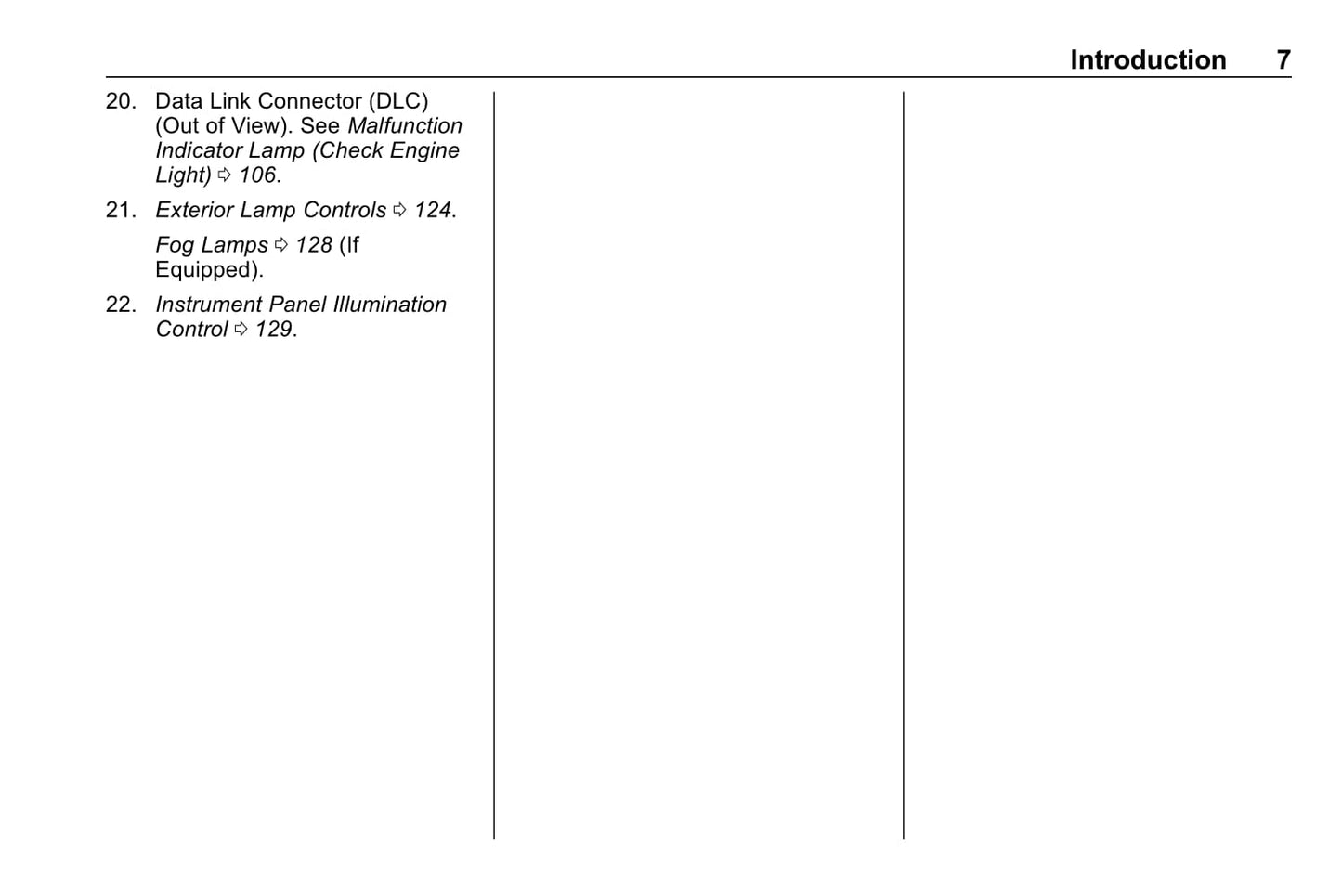 Introduction 7

20. Data Link Connector (DLC) (Out of View). See Malfunction Indicator Lamp (Check Engine Light) ⇨ 106.

21. Exterior Lamp Controls ⇨ 124.

Fog Lamps ⇨ 128 (If Equipped).

22. Instrument Panel Illumination Control ⇨ 129.